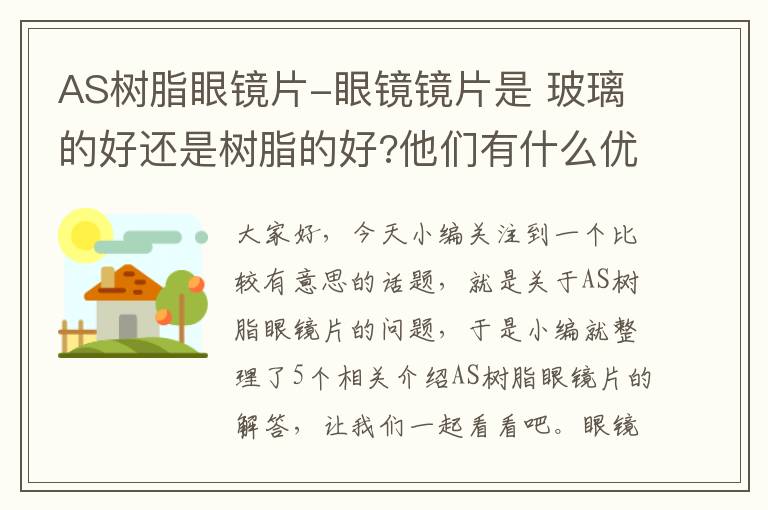 AS树脂眼镜片-眼镜镜片是 玻璃的好还是树脂的好?他们有什么优

大家好，今天小编关注到一个比较有意思的话题，就是关于AS树脂眼镜片的问题，于是小编就整理了5个相关介绍AS树脂眼镜片的解答，让我们一起看看吧。眼镜